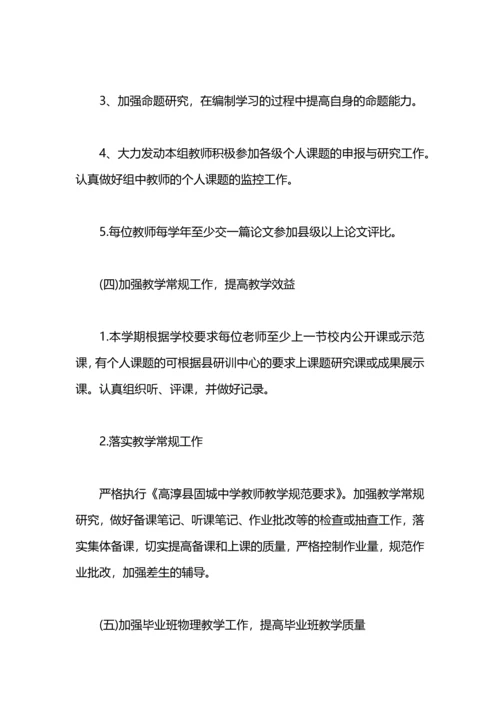 3、加强命题研究，在编制学习的过程中提高自身的命题能力。

4、大力发动本组教师积极参加各级个人课题的申报与研究工作。认真做好组中教师的个人课题的监控工作。

5.每位教师每学年至少交一篇论文参加县级以上论文评比。

(四)加强教学常规工作，提高教学效益

1.本学期根据学校要求每位老师至少上一节校内公开课或示范课，有个人课题的可根据县研训中心的要求上课题研究课或成果展示课。认真组织听、评课，并做好记录。

2.落实教学常规工作

严格执行《高淳县固城中学教师教学规范要求》。加强教学常规研究，做好备课笔记、听课笔记、作业批改等的检查或抽查工作，落实集体备课，切实提高备课和上课的质量，严格控制作业量，规范作业批改，加强差生的辅导。

(五)加强毕业班物理教学工作，提高毕业班教学质量